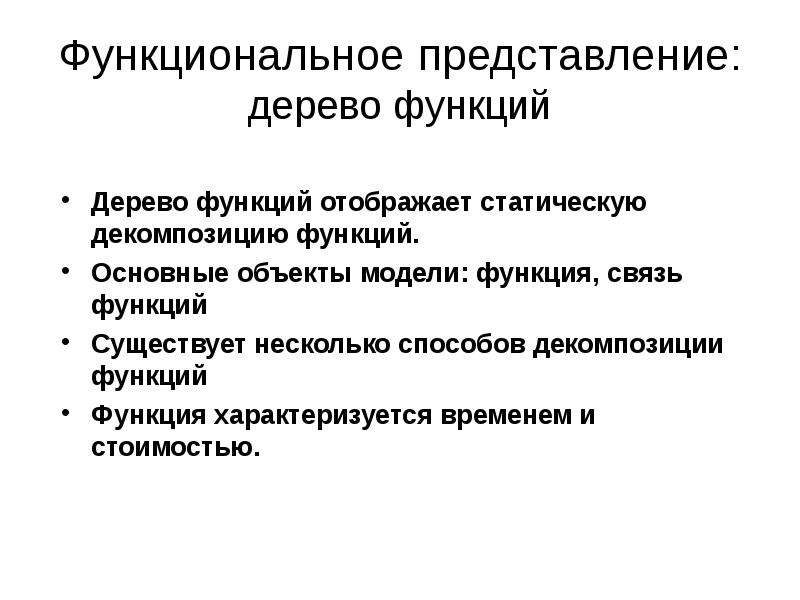 Функциональное представление: дерево функций

• Дерево функций отображает статическую декомпозицию функций.
• Основные объекты модели: функция, связь функций
• Существует несколько способов декомпозиции функций
• Функция характеризуется временем и стоимостью.